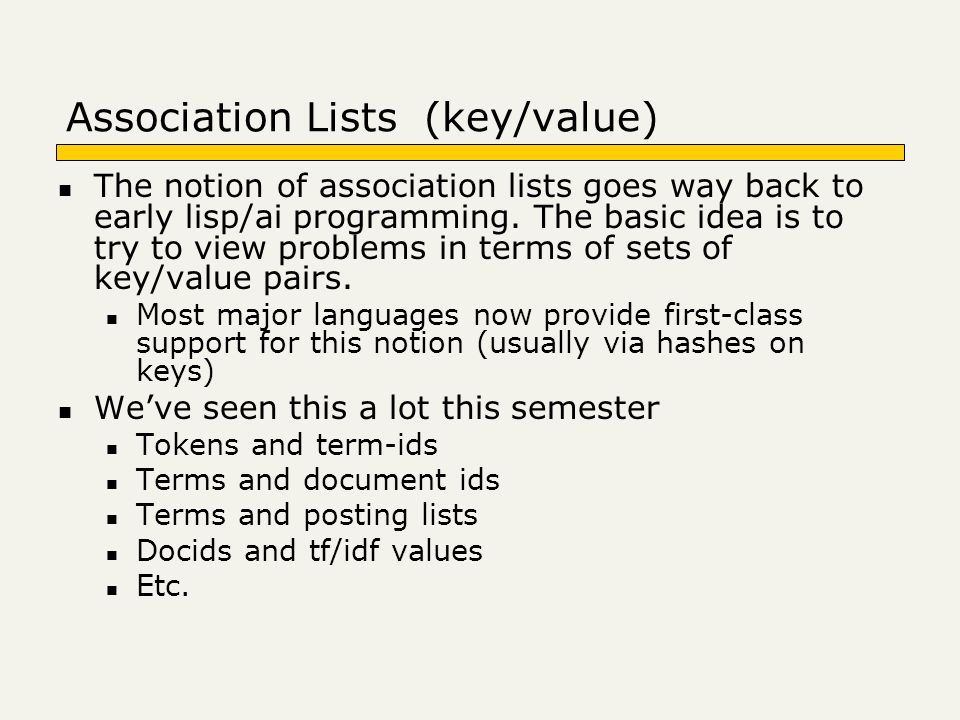 Association Lists (key/value)

- The notion of association lists goes way back to early lisp/ai programming. The basic idea is to try to view problems in terms of sets of key/value pairs.
  - Most major languages now provide first-class support for this notion (usually via hashes on keys)
- We've seen this a lot this semester
  - Tokens and term-ids
  - Terms and document ids
  - Terms and posting lists
  - Docids and tf/idf values
  - Etc.